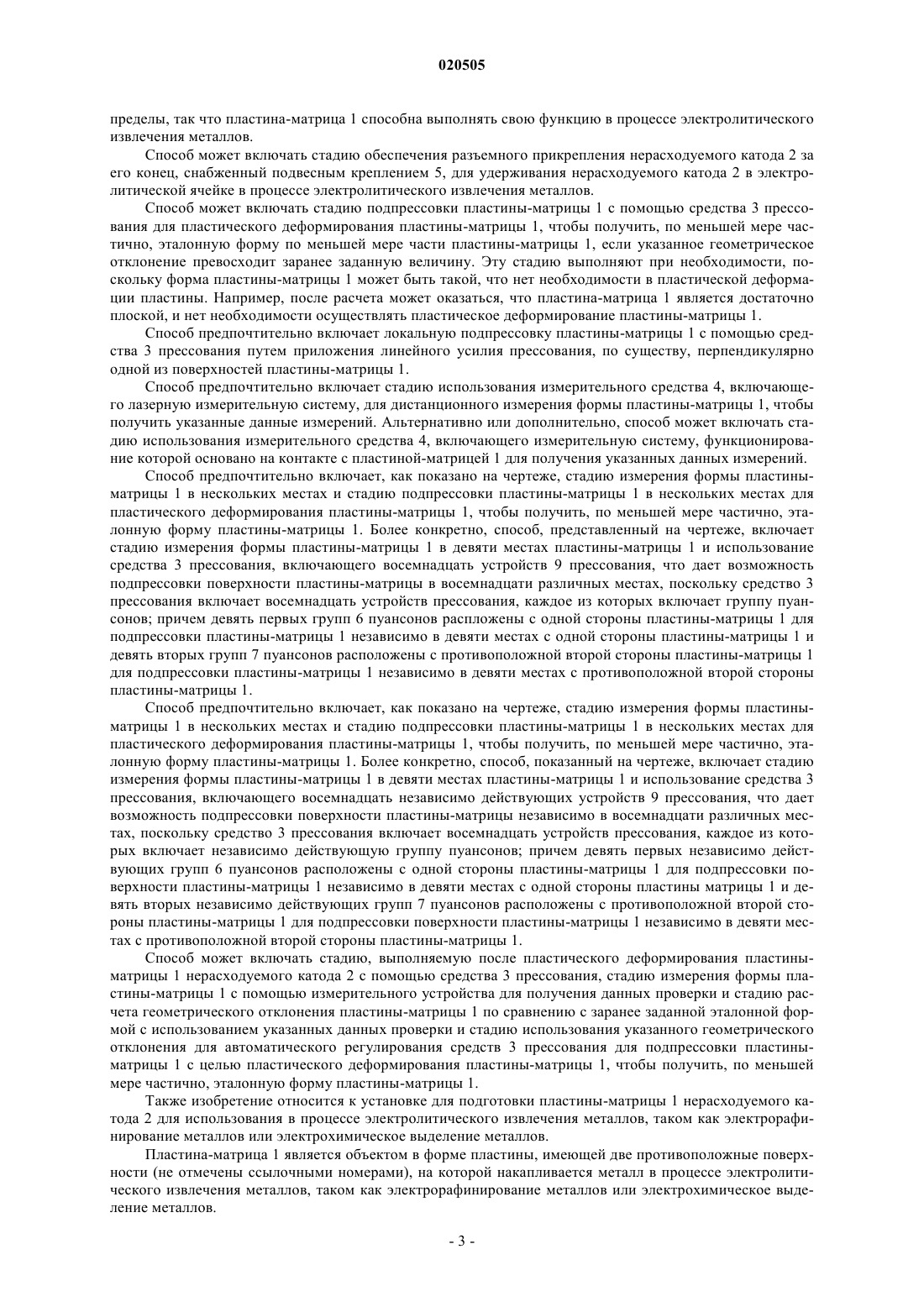 020505

пределы, так что пластина-матрица 1 способна выполнять свою функцию в процессе электролитического извлечения металлов.

Способ может включать стадию обеспечения разъемного прикрепления нерасходуемого катода 2 за его конец, снабженный подвесным креплением 5, для удерживания нерасходуемого катода 2 в электролитической ячейке в процессе электролитического извлечения металлов.

Способ может включать стадию подпрессовки пластины-матрицы 1 с помощью средства 3 прессования для пластического деформирования пластины-матрицы 1, чтобы получить, по меньшей мере частично, эталонную форму по меньшей мере части пластины-матрицы 1, если указанное геометрическое отклонение превосходит заранее заданную величину. Эту стадию выполняют при необходимости, поскольку форма пластины-матрицы 1 может быть такой, что нет необходимости в пластической деформации пластины. Например, после расчета может оказаться, что пластина-матрица 1 является достаточно плоской, и нет необходимости осуществлять пластическое деформирование пластины-матрицы 1.

Способ предпочтительно включает локальную подпрессовку пластины-матрицы 1 с помощью средства 3 прессования путем приложения линейного усилия прессования, по существу, перпендикулярно одной из поверхностей пластины-матрицы 1.

Способ предпочтительно включает стадию использования измерительного средства 4, включающего лазерную измерительную систему, для дистанционного измерения формы пластины-матрицы 1, чтобы получить указанные данные измерений. Альтернативно или дополнительно, способ может включать стадию использования измерительного средства 4, включающего измерительную систему, функционирование которой основано на контакте с пластиной-матрицей 1 для получения указанных данных измерений.

Способ предпочтительно включает, как показано на чертеже, стадию измерения формы пластины-матрицы 1 в нескольких местах и стадию подпрессовки пластины-матрицы 1 в нескольких местах для пластического деформирования пластины-матрицы 1, чтобы получить, по меньшей мере частично, эталонную форму пластины-матрицы 1. Более конкретно, способ, представленный на чертеже, включает стадию измерения формы пластины-матрицы 1 в девяти местах пластины-матрицы 1 и использование средства 3 прессования, включающего восемнадцать устройств 9 прессования, что дает возможность подпрессовки поверхности пластины-матрицы в восемнадцати различных местах, поскольку средство 3 прессования включает восемнадцать устройств прессования, каждое из которых включает группу пуансонов; причем девять первых групп 6 пуансонов расположены с одной стороны пластины-матрицы 1 для подпрессовки пластины-матрицы 1 независимо в девяти местах с одной стороны пластины-матрицы 1 и девять вторых групп 7 пуансонов расположены с противоположной второй стороны пластины-матрицы 1 для подпрессовки пластины-матрицы 1 независимо в девяти местах с противоположной второй стороны пластины-матрицы 1.

Способ предпочтительно включает, как показано на чертеже, стадию измерения формы пластины-матрицы 1 в нескольких местах и стадию подпрессовки пластины-матрицы 1 в нескольких местах для пластического деформирования пластины-матрицы 1, чтобы получить, по меньшей мере частично, эталонную форму пластины-матрицы 1. Более конкретно, способ, показанный на чертеже, включает стадию измерения формы пластины-матрицы 1 в девяти местах пластины-матрицы 1 и использование средства 3 прессования, включающего восемнадцать независимо действующих устройств 9 прессования, что дает возможность подпрессовки поверхности пластины-матрицы независимо в восемнадцати различных местах, поскольку средство 3 прессования включает восемнадцать устройств прессования, каждое из которых включает независимо действующую группу пуансонов; причем девять первых независимо действующих групп 6 пуансонов расположены с одной стороны пластины-матрицы 1 для подпрессовки поверхности пластины-матрицы 1 независимо в девяти местах с одной стороны пластины матрицы 1 и девять вторых независимо действующих групп 7 пуансонов расположены с противоположной второй стороны пластины-матрицы 1 для подпрессовки поверхности пластины-матрицы 1 независимо в девяти местах с противоположной второй стороны пластины-матрицы 1.

Способ может включать стадию, выполняемую после пластического деформирования пластины-матрицы 1 нерасходуемого катода 2 с помощью средства 3 прессования, стадию измерения формы пластины-матрицы 1 с помощью измерительного устройства для получения данных проверки и стадию расчета геометрического отклонения пластины-матрицы 1 по сравнению с заранее заданной эталонной формой с использованием указанных данных проверки и стадию использования указанного геометрического отклонения для автоматического регулирования средств 3 прессования для подпрессовки пластины-матрицы 1 с целью пластического деформирования пластины-матрицы 1, чтобы получить, по меньшей мере частично, эталонную форму пластины-матрицы 1.

Также изобретение относится к установке для подготовки пластины-матрицы 1 нерасходуемого катода 2 для использования в процессе электролитического извлечения металлов, таком как электрорафинирование металлов или электрохимическое выделение металлов.

Пластина-матрица 1 является объектом в форме пластины, имеющей две противоположные поверхности (не отмечены ссылочными номерами), на которой накапливается металл в процессе электролитического извлечения металлов, таком как электрорафинирование металлов или электрохимическое выделение металлов.

- 3 -